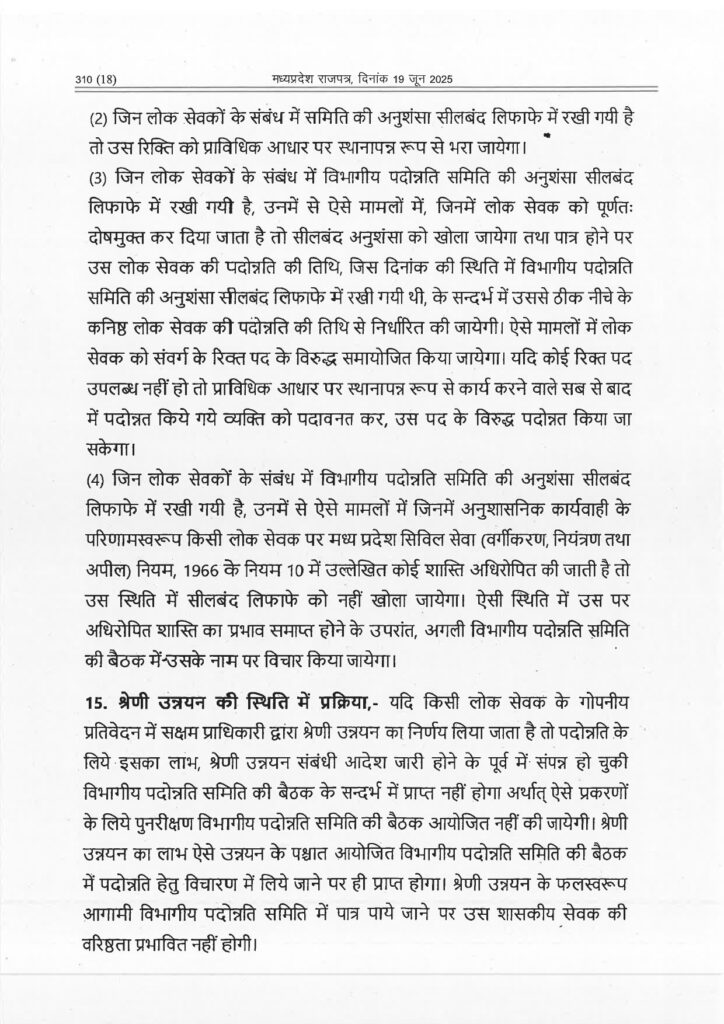 310 (18) मध्यप्रदेश राजपत्र, दिनांक 19 जून 2025

(2) जिन लोक सेवकों के संबंध में समिति की अनुशंसा सीलबंद लिफाफे में रखी गयी है तो उस रिक्ति को प्राविधिक आधार पर स्थानापन्न रूप से भरा जायेगा।

(3) जिन लोक सेवकों के संबंध में विभागीय पदोन्नति समिति की अनुशंसा सीलबंद लिफाफे में रखी गयी है, उनमें से ऐसे मामलों में, जिनमें लोक सेवक को पूर्णतः दोषमुक्त कर दिया जाता है तो सीलबंद अनुशंसा को खोला जायेगा तथा पात्र होने पर उस लोक सेवक की पदोन्नति की तिथि, जिस दिनांक की स्थिति में विभागीय पदोन्नति समिति की अनुशंसा सीलबंद लिफाफे में रखी गयी थी, के सन्दर्भ में उससे ठीक नीचे के कनिष्ठ लोक सेवक की पदोन्नति की तिथि से निर्धारित की जायेगी। ऐसे मामलों में लोक सेवक को संवर्ग के रिक्त पद के विरुद्ध समायोजित किया जायेगा। यदि कोई रिक्त पद उपलब्ध नहीं हो तो प्राविधिक आधार पर स्थानापन्न रूप से कार्य करने वाले सब से बाद में पदोन्नत किये गये व्यक्ति को पदावनत कर, उस पद के विरुद्ध पदोन्नत किया जा सकेगा।

(4) जिन लोक सेवकों के संबंध में विभागीय पदोन्नति समिति की अनुशंसा सीलबंद लिफाफे में रखी गयी है, उनमें से ऐसे मामलों में जिनमें अनुशासनिक कार्यवाही के परिणामस्वरूप किसी लोक सेवक पर मध्य प्रदेश सिविल सेवा (वर्गीकरण, नियंत्रण तथा अपील) नियम, 1966 के नियम 10 में उल्लेखित कोई शास्ति अधिरोपित की जाती है तो उस स्थिति में सीलबंद लिफाफे को नहीं खोला जायेगा। ऐसी स्थिति में उस पर अधिरोपित शास्ति का प्रभाव समाप्त होने के उपरांत, अगली विभागीय पदोन्नति समिति की बैठक में उसके नाम पर विचार किया जायेगा।

15. श्रेणी उन्नयन की स्थिति में प्रक्रिया,- यदि किसी लोक सेवक के गोपनीय प्रतिवेदन में सक्षम प्राधिकारी द्वारा श्रेणी उन्नयन का निर्णय लिया जाता है तो पदोन्नति के लिये इसका लाभ, श्रेणी उन्नयन संबंधी आदेश जारी होने के पूर्व में संपन्न हो चुकी विभागीय पदोन्नति समिति की बैठक के सन्दर्भ में प्राप्त नहीं होगा अर्थात् ऐसे प्रकरणों के लिये पुनरीक्षण विभागीय पदोन्नति समिति की बैठक आयोजित नहीं की जायेगी। श्रेणी उन्नयन का लाभ ऐसे उन्नयन के पश्चात आयोजित विभागीय पदोन्नति समिति की बैठक में पदोन्नति हेतु विचारण में लिये जाने पर ही प्राप्त होगा। श्रेणी उन्नयन के फलस्वरूप आगामी विभागीय पदोन्नति समिति में पात्र पाये जाने पर उस शासकीय सेवक की वरिष्ठता प्रभावित नहीं होगी।